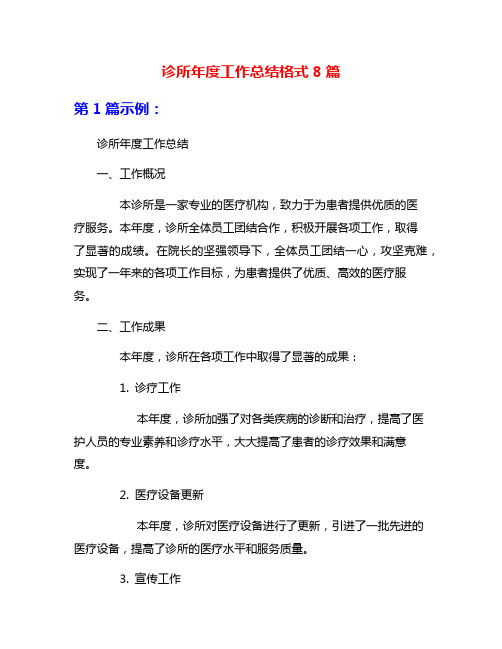 诊所年度工作总结格式 8 篇

第 1 篇示例：

诊所年度工作总结

一、工作概况

本诊所是一家专业的医疗机构，致力于为患者提供优质的医疗服务。本年度，诊所全体员工团结合作，积极开展各项工作，取得了显著的成绩。在院长的坚强领导下，全体员工团结一心，攻坚克难，实现了一年来的各项工作目标，为患者提供了优质、高效的医疗服务。

二、工作成果

本年度，诊所在各项工作中取得了显著的成果：

1. 诊疗工作

本年度，诊所加强了对各类疾病的诊断和治疗，提高了医护人员的专业素养和诊疗水平，大大提高了患者的诊疗效果和满意度。

2. 医疗设备更新

本年度，诊所对医疗设备进行了更新，引进了一批先进的医疗设备，提高了诊所的医疗水平和服务质量。

3. 宣传工作